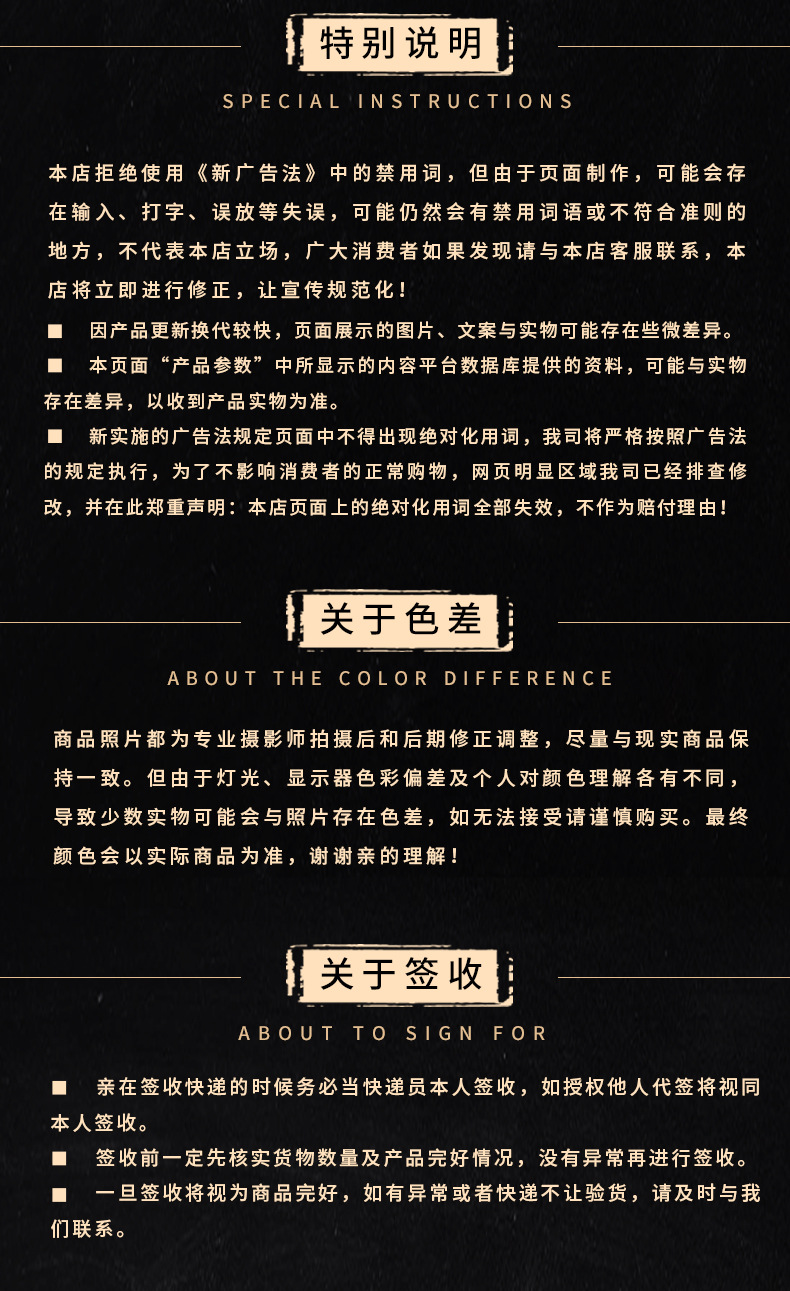 特别说明

SPECIAL INSTRUCTIONS

本店拒绝使用《新广告法》中的禁用词，但由于页面制作，可能会存在输入、打字、误放等失误，可能仍然会有禁用词语或不符合准则的地方，不代表本店立场，广大消费者如果发现请与本店客服联系，本店将立即进行修正，让宣传规范化！

■ 因产品更新换代较快，页面展示的图片、文案与实物可能存在些微差异。

■ 本页面“产品参数”中所显示的内容平台数据库提供的资料，可能与实物存在差异，以收到产品实物为准。

■ 新实施的广告法规定页面中不得出现绝对化用词，我司将严格按照广告法的规定执行，为了不影响消费者的正常购物，网页明显区域我司已经排查修改，并在此郑重声明：本店页面上的绝对化用词全部失效，不作为赔付理由！

关于色差

ABOUT THE COLOR DIFFERENCE

商品照片都为专业摄影师拍摄后和后期修正调整，尽量与现实商品保持一致。但由于灯光、显示器色彩偏差及个人对颜色理解各有不同，导致少数实物可能会与照片存在色差，如无法接受请谨慎购买。最终颜色会以实际商品为准，谢谢亲的理解！

关于签收

ABOUT TO SIGN FOR

■ 亲在签收快递的时候务必当快递员本人签收，如授权他人代签将视同本人签收。

■ 签收前一定先核实货物数量及产品完好情况，没有异常再进行签收。

■ 一旦签收将视为商品完好，如有异常或者快递不让验货，请及时与我们联系。